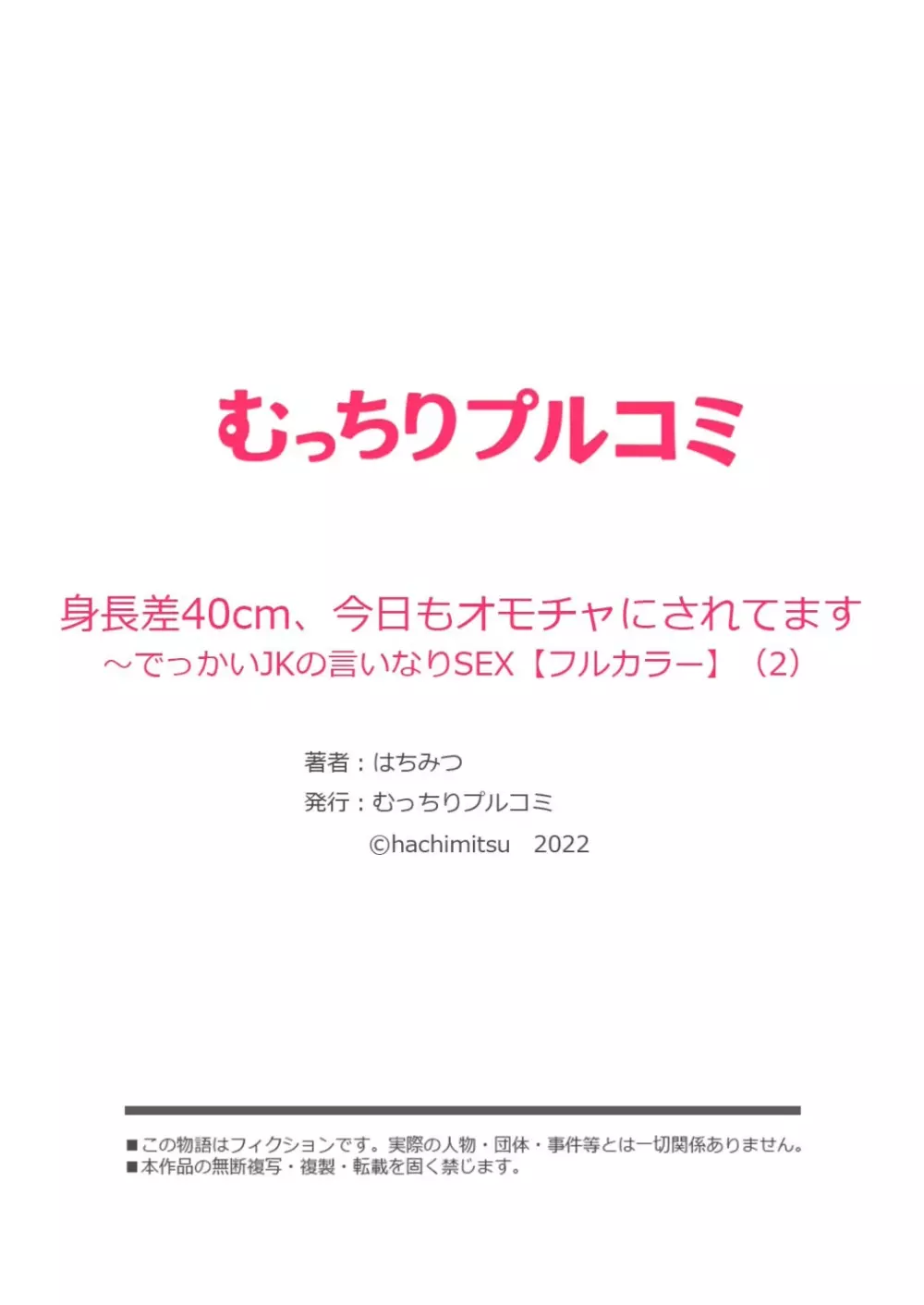 むっちりプルコミ

身長差40cm、今日もオモチャにされてます
～でっかいJKの言いなりSEX【フルカラー】（2）

著者：はちみつ
発行：むっちりプルコミ
©hachimitsu　2022

■この物語はフィクションです。実際の人物・団体・事件等とは一切関係ありません。
■本作品の無断複写・複製・転載を固く禁じます。